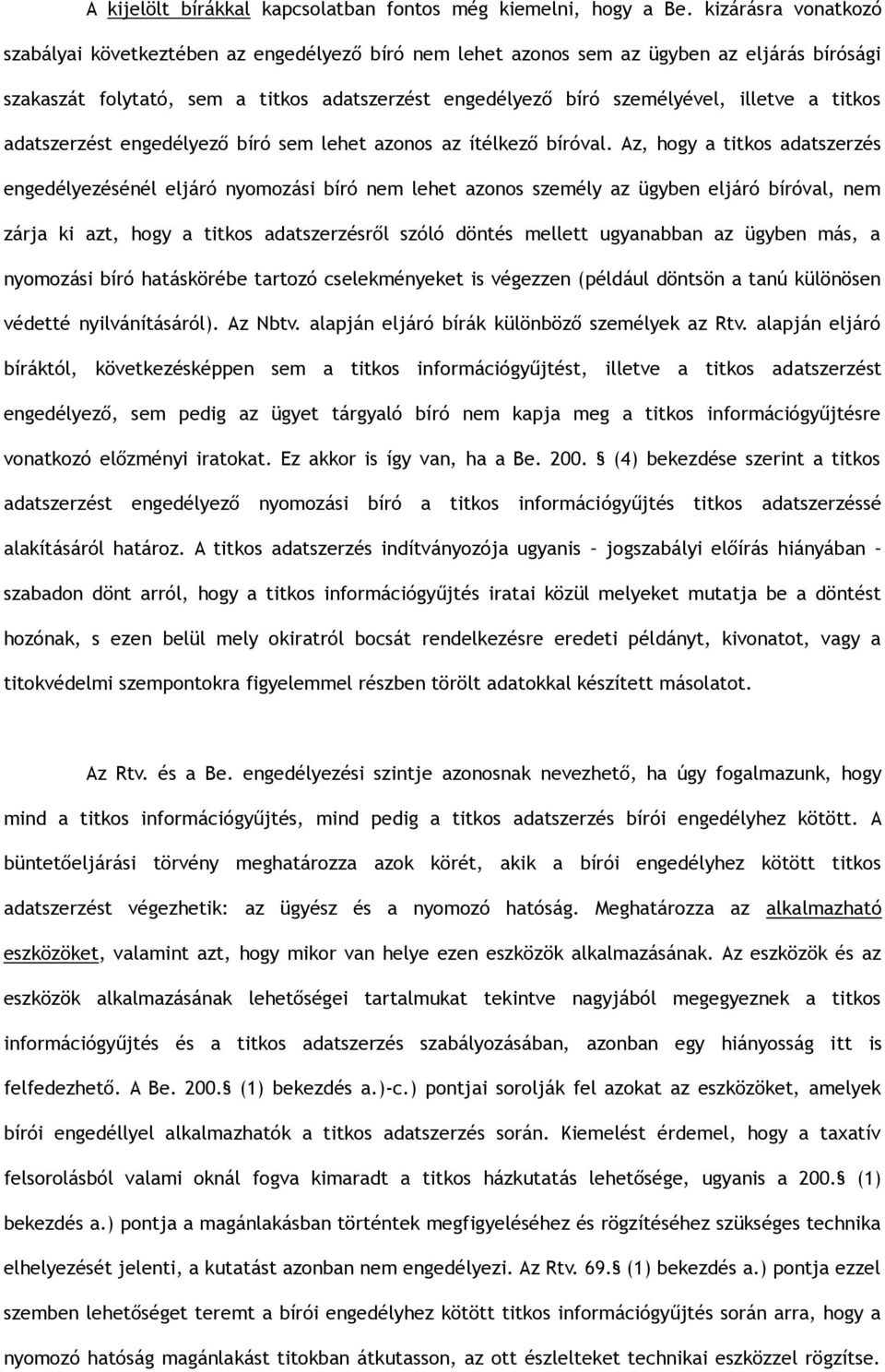 A kijelölt bírákkal kapcsolatban fontos még kiemelni, hogy a Be. kizárásra vonatkozó szabályai következtében az engedélyező bíró nem lehet azonos sem az ügyben az eljárás bírósági szakaszát folytató, sem a titkos adatszerzést engedélyező bíró személyével, illetve a titkos adatszerzést engedélyező bíró sem lehet azonos az ítélkező bíróval. Az, hogy a titkos adatszerzés engedélyezésénél eljáró nyomozási bíró nem lehet azonos személy az ügyben eljáró bíróval, nem zárja ki azt, hogy a titkos adatszerzésről szóló döntés mellett ugyanabban az ügyben más, a nyomozási bíró hatáskörébe tartozó cselekményeket is végezzen (például döntsön a tanú különösen védetté nyilvánításáról). Az Nbtv. alapján eljáró bírák különböző személyek az Rtv. alapján eljáró bíráktól, következésképpen sem a titkos információgyűjtést, illetve a titkos adatszerzést engedélyező, sem pedig az ügyet tárgyaló bíró nem kapja meg a titkos információgyűjtésre vonatkozó előzményi iratokat. Ez akkor is így van, ha a Be. 200. § (4) bekezdése szerint a titkos adatszerzést engedélyező nyomozási bíró a titkos információgyűjtés titkos adatszerzéssé alakításáról határoz. A titkos adatszerzés indítványozója ugyanis – jogszabályi előírás hiányában – szabadon dönt arról, hogy a titkos információgyűjtés iratai közül melyeket mutatja be a döntést hozónak, s ezen belül mely okiratról bocsát rendelkezésre eredeti példányt, kivonatot, vagy a titokvédelmi szempontokra figyelemmel részben törölt adatokkal készített másolatot.

Az Rtv. és a Be. engedélyezési szintje azonosnak nevezhető, ha úgy fogalmazunk, hogy mind a titkos információgyűjtés, mind pedig a titkos adatszerzés bírói engedélyhez kötött. A büntetőeljárási törvény meghatározza azok körét, akik a bírói engedélyhez kötött titkos adatszerzést végezhetik: az ügyész és a nyomozó hatóság. Meghatározza az alkalmazható eszközöket, valamint azt, hogy mikor van helye ezen eszközök alkalmazásának. Az eszközök és az eszközök alkalmazásának lehetőségei tartalmukat tekintve nagyjából megegyeznek a titkos információgyűjtés és a titkos adatszerzés szabályozásában, azonban egy hiányosság itt is felfedezhető. A Be. 200.§ (1) bekezdés a.)-c.) pontjai sorolják fel azokat az eszközöket, amelyek bírói engedéllyel alkalmazhatók a titkos adatszerzés során. Kiemelést érdemel, hogy a taxatív felsorolásból valami oknál fogva kimaradt a titkos házkutatás lehetősége, ugyanis a 200.§ (1) bekezdés a.) pontja a magánlakásban történtek megfigyeléséhez és rögzítéséhez szükséges technika elhelyezését jelenti, a kutatást azonban nem engedélyezi. Az Rtv. 69.§ (1) bekezdés a.) pontja ezzel szemben lehetőséget teremt a bírói engedélyhez kötött titkos információgyűjtés során arra, hogy a nyomozó hatóság magánlakást titokban átkutasson, az ott észlelteket technikai eszközzel rögzítse.